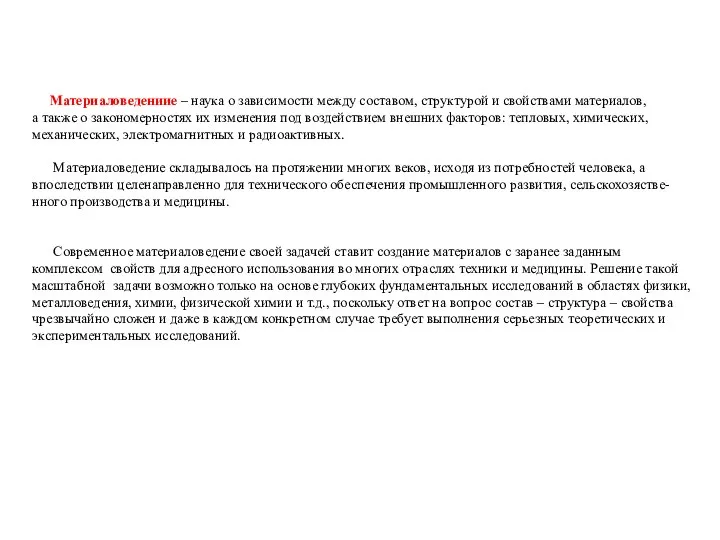 Материаловедение – наука о зависимости между составом, структурой и свойствами материалов, а также о закономерностях их изменения под воздействием внешних факторов: тепловых, химических, механических, электромагнитных и радиоактивных.

Материаловедение складывалось на протяжении многих веков, исходя из потребностей человека, а впоследствии целенаправленно для технического обеспечения промышленного развития, сельскохозяйственного производства и медицины.

Современное материаловедение своей задачей ставит создание материалов с заранее заданным комплексом свойств для адресного использования во многих отраслях техники и медицины. Решение такой масштабной задачи возможно только на основе глубоких фундаментальных исследований в областях физики, металловедения, химии, физической химии и т.д., поскольку ответ на вопрос состав – структура – свойства чрезвычайно сложен и даже в каждом конкретном случае требует выполнения серьезных теоретических и экспериментальных исследований.